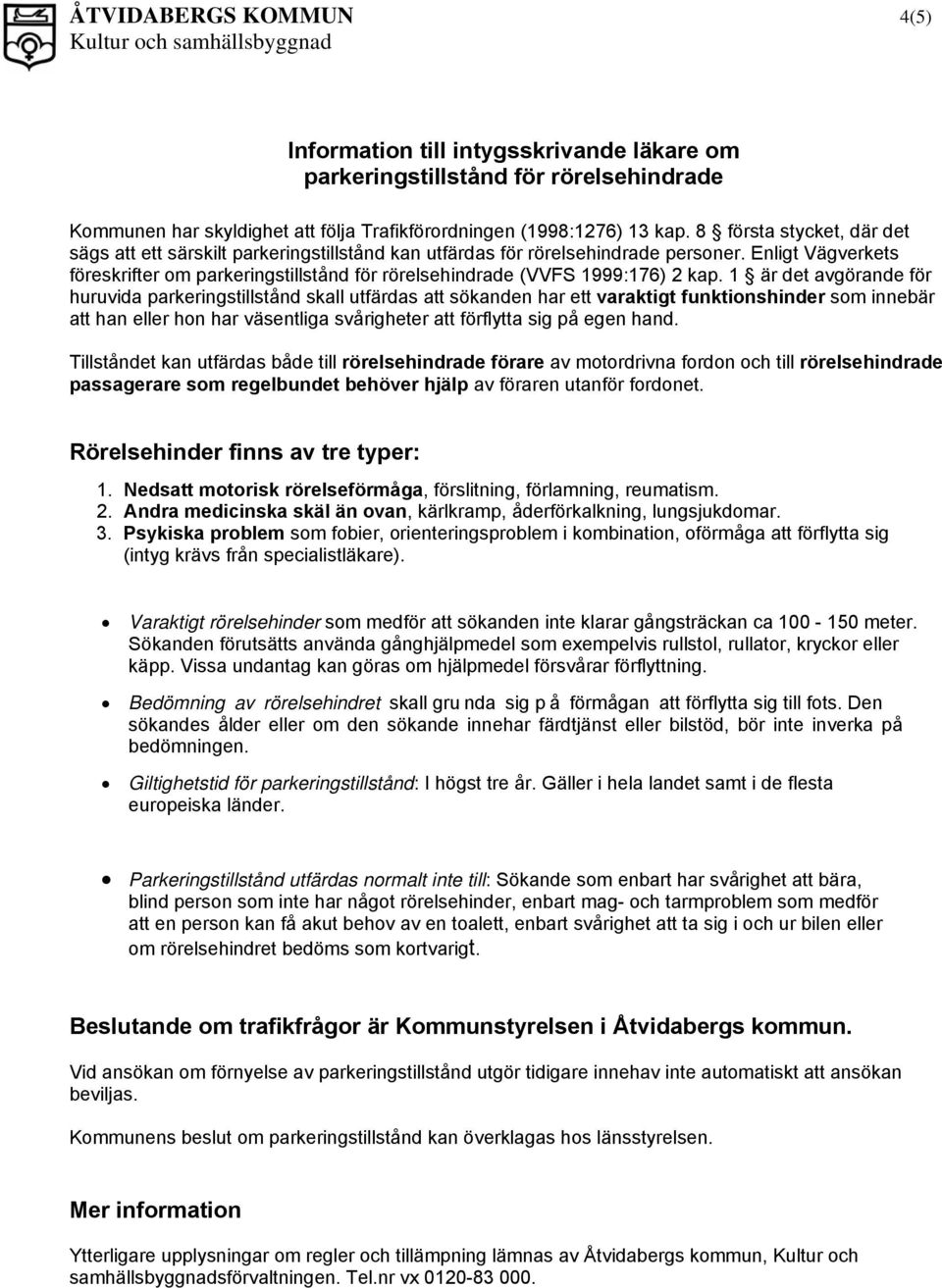 ÅTVIDABERGS KOMMUN
Kultur och samhällsbyggnad

4(5)

Information till intygsskrivande läkare om parkeringstillstånd för rörelsehindrade

Kommunen har skyldighet att följa Trafikförordningen (1998:1276) 13 kap. 8 § första stycket, där det sägs att ett särskilt parkeringstillstånd kan utfärdas för rörelsehindrade personer. Enligt Vägverkets föreskrifter om parkeringstillstånd för rörelsehindrade (VVFS 1999:176) 2 kap. 1 § är det avgörande för huruvida parkeringstillstånd skall utfärdas att sökanden har ett varaktigt funktionshinder som innebär att han eller hon har väsentliga svårigheter att förflytta sig på egen hand.

Tillståndet kan utfärdas både till rörelsehindrade förare av motordrivna fordon och till rörelsehindrade passagerare som regelbundet behöver hjälp av föraren utanför fordonet.

Rörelsehinder finns av tre typer:

1. Nedsatt motorisk rörelseförmåga, förslitning, förlamning, reumatism.
2. Andra medicinska skäl än ovan, kärlkramp, åderförkalkning, lungsjukdomar.
3. Psykiska problem som fobier, orienteringsproblem i kombination, oförmåga att förflytta sig (intyg krävs från specialistläkare).

• Varaktigt rörelsehinder som medför att sökanden inte klarar gångsträckan ca 100 - 150 meter. Sökanden förutsätts använda gånghjälpmedel som exempelvis rullstol, rullator, kryckor eller käpp. Vissa undantag kan göras om hjälpmedel försvårar förflyttning.

• Bedömning av rörelsehindret skall gru nda sig p å förmågan att förflytta sig till fots. Den sökandes ålder eller om den sökande innehar färdtjänst eller bilstöd, bör inte inverka på bedömningen.

• Giltighetstid för parkeringstillstånd: I högst tre år. Gäller i hela landet samt i de flesta europeiska länder.

• Parkeringstillstånd utfärdas normalt inte till: Sökande som enbart har svårighet att bära, blind person som inte har något rörelsehinder, enbart mag- och tarmproblem som medför att en person kan få akut behov av en toalett, enbart svårighet att ta sig i och ur bilen eller om rörelsehindret bedöms som kortvarigt.

Beslutande om trafikfrågor är Kommunstyrelsen i Åtvidabergs kommun.

Vid ansökan om förnyelse av parkeringstillstånd utgör tidigare innehav inte automatiskt att ansökan beviljas.

Kommunens beslut om parkeringstillstånd kan överklagas hos länsstyrelsen.

Mer information

Ytterligare upplysningar om regler och tillämpning lämnas av Åtvidabergs kommun, Kultur och samhällsbyggnadsförvaltningen. Tel.nr vx 0120-83 000.